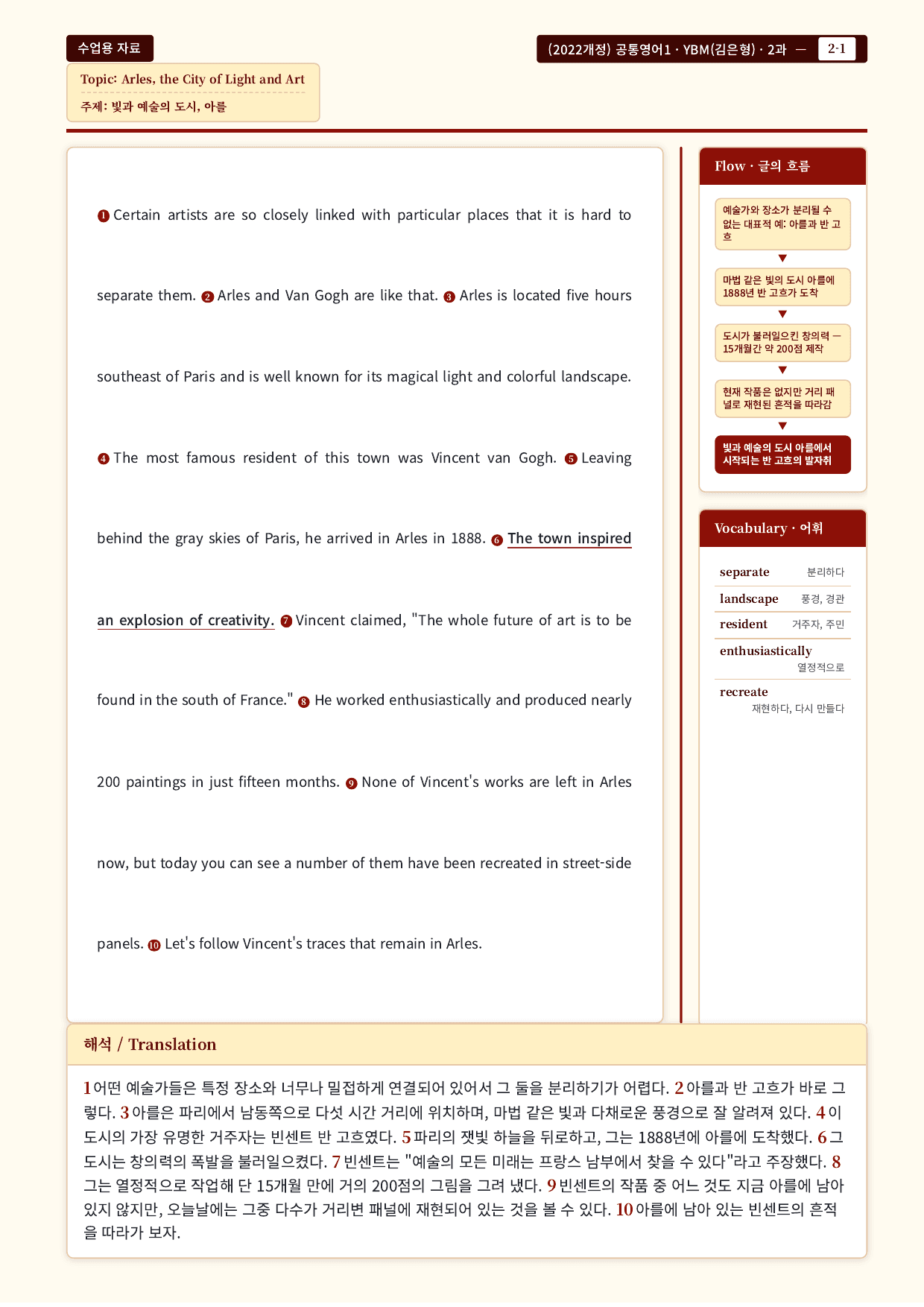 수업용 자료

(2022개정) 공통영어1 · YBM(김은형) · 2과 — 2-1

Topic: Arles, the City of Light and Art
주제: 빛과 예술의 도시, 아를

❶ Certain artists are so closely linked with particular places that it is hard to separate them. ❷ Arles and Van Gogh are like that. ❸ Arles is located five hours southeast of Paris and is well known for its magical light and colorful landscape. ❹ The most famous resident of this town was Vincent van Gogh. ❺ Leaving behind the gray skies of Paris, he arrived in Arles in 1888. ❻ The town inspired an explosion of creativity. ❼ Vincent claimed, "The whole future of art is to be found in the south of France." ❽ He worked enthusiastically and produced nearly 200 paintings in just fifteen months. ❾ None of Vincent's works are left in Arles now, but today you can see a number of them have been recreated in street-side panels. ❿ Let's follow Vincent's traces that remain in Arles.

Flow · 글의 흐름

예술가와 장소가 분리될 수 없는 대표적 예: 아를과 반 고흐
▼
마법 같은 빛의 도시 아를에 1888년 반 고흐가 도착
▼
도시가 불러일으킨 창의력 — 15개월간 약 200점 제작
▼
현재 작품은 없지만 거리 패널로 재현된 흔적을 따라감
▼
빛과 예술의 도시 아를에서 시작되는 반 고흐의 발자취

Vocabulary · 어휘

separate 분리하다
landscape 풍경, 경관
resident 거주자, 주민
enthusiastically 열정적으로
recreate 재현하다, 다시 만들다

해석 / Translation

1 어떤 예술가들은 특정 장소와 너무나 밀접하게 연결되어 있어서 그 둘을 분리하기가 어렵다. 2 아를과 반 고흐가 바로 그렇다. 3 아를은 파리에서 남동쪽으로 다섯 시간 거리에 위치하며, 마법 같은 빛과 다채로운 풍경으로 잘 알려져 있다. 4 이 도시의 가장 유명한 거주자는 빈센트 반 고흐였다. 5 파리의 잿빛 하늘을 뒤로하고, 그는 1888년에 아를에 도착했다. 6 그 도시는 창의력의 폭발을 불러일으켰다. 7 빈센트는 "예술의 모든 미래는 프랑스 남부에서 찾을 수 있다"라고 주장했다. 8 그는 열정적으로 작업해 단 15개월 만에 거의 200점의 그림을 그려 냈다. 9 빈센트의 작품 중 어느 것도 지금 아를에 남아 있지 않지만, 오늘날에는 그중 다수가 거리변 패널에 재현되어 있는 것을 볼 수 있다. 10 아를에 남아 있는 빈센트의 흔적을 따라가 보자.